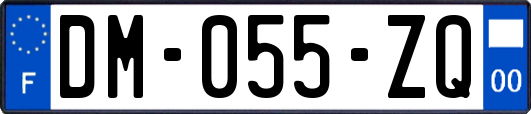 F
DM-055-ZQ
00